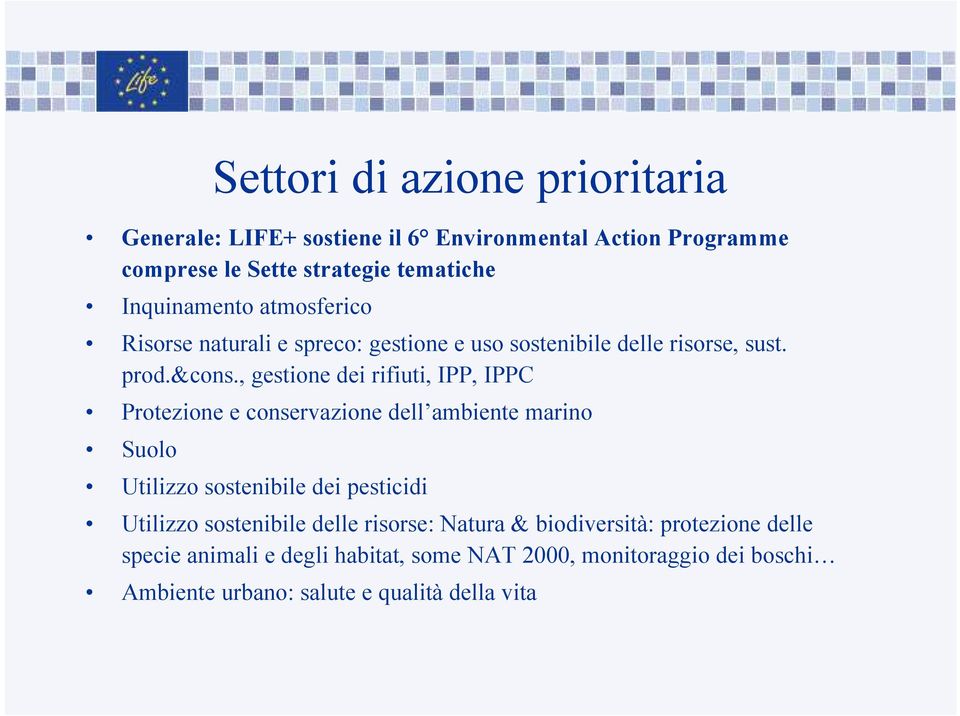 Life

Settori di azione prioritaria

• Generale: LIFE+ sostiene il 6° Environmental Action Programme comprese le Sette strategie tematiche
• Inquinamento atmosferico
• Risorse naturali e spreco: gestione e uso sostenibile delle risorse, sust. prod.&cons., gestione dei rifiuti, IPP, IPPC
• Protezione e conservazione dell'ambiente marino
• Suolo
• Utilizzo sostenibile dei pesticidi
• Utilizzo sostenibile delle risorse: Natura & biodiversità: protezione delle specie animali e degli habitat, some NAT 2000, monitoraggio dei boschi…
• Ambiente urbano: salute e qualità della vita